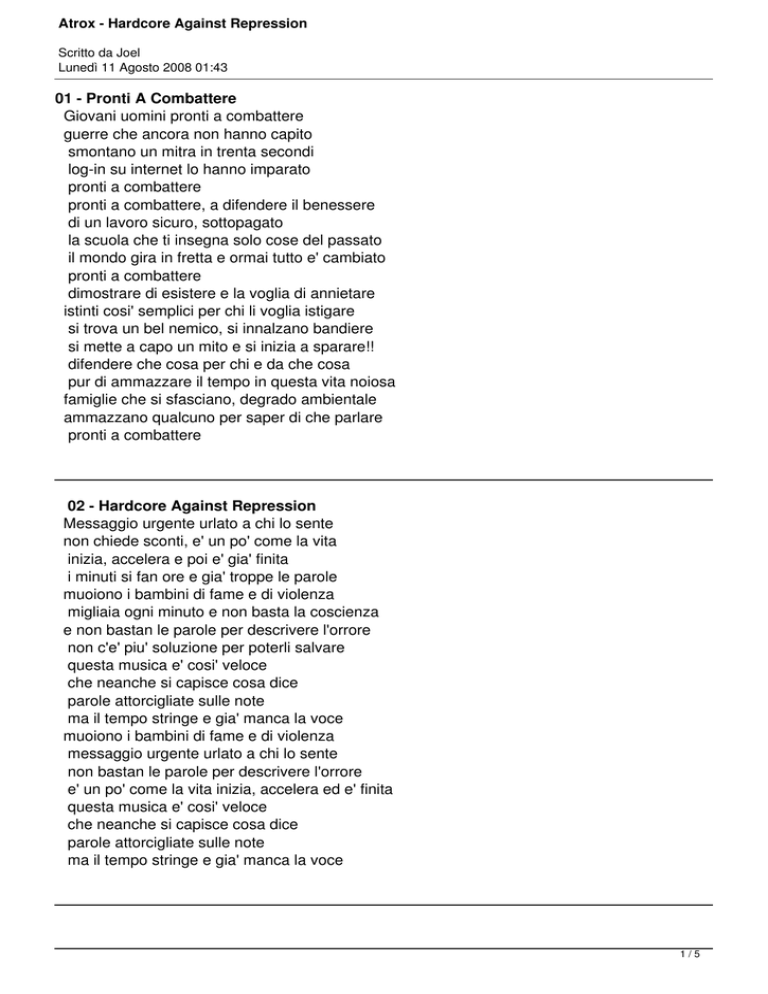 Atrox - Hardcore Against Repression

Scritto da Joel
Lunedì 11 Agosto 2008 01:43

01 - Pronti A Combattere
Giovani uomini pronti a combattere
guerre che ancora non hanno capito
smontano un mitra in trenta secondi
log-in su internet lo hanno imparato
pronti a combattere
pronti a combattere, a difendere il benessere
di un lavoro sicuro, sottopagato
la scuola che ti insegna solo cose del passato
il mondo gira in fretta e ormai tutto e' cambiato
pronti a combattere
dimostrare di esistere e la voglia di annietare
istinti cosi' semplici per chi li voglia istigare
si trova un bel nemico, si innalzano bandiere
si mette a capo un mito e si inizia a sparare!!
difendere che cosa per chi e da che cosa
pur di ammazzare il tempo in questa vita noiosa
famiglie che si sfasciano, degrado ambientale
ammazzano qualcuno per saper di che parlare
pronti a combattere

02 - Hardcore Against Repression
Messaggio urgente urlato a chi lo sente
non chiede sconti, e' un po' come la vita
inizia, accelera e poi e' gia' finita
i minuti si fan ore e gia' troppe le parole
muoiono i bambini di fame e di violenza
migliaia ogni minuto e non basta la coscienza
e non bastan le parole per descrivere l'orrore
non c'e' piu' soluzione per poterli salvare
questa musica e' cosi' veloce
che neanche si capisce cosa dice
parole attorcigliate sulle note
ma il tempo stringe e gia' manca la voce
muoiono i bambini di fame e di violenza
messaggio urgente urlato a chi lo sente
non bastan le parole per descrivere l'orrore
e' un po' come la vita inizia, accelera ed e' finita
questa musica e' cosi' veloce
che neanche si capisce cosa dice
parole attorcigliate sulle note
ma il tempo stringe e gia' manca la voce

1 / 5